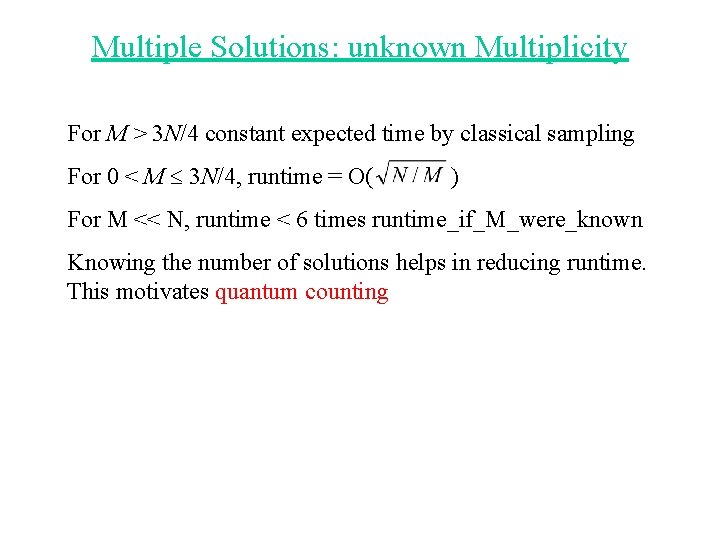 Multiple Solutions: unknown Multiplicity

For $M > 3N/4$ constant expected time by classical sampling

For $0 < M \leq 3N/4$, runtime = O($\sqrt{N/M}$)

For M << N, runtime < 6 times runtime_if_M_were_known

Knowing the number of solutions helps in reducing runtime. This motivates quantum counting